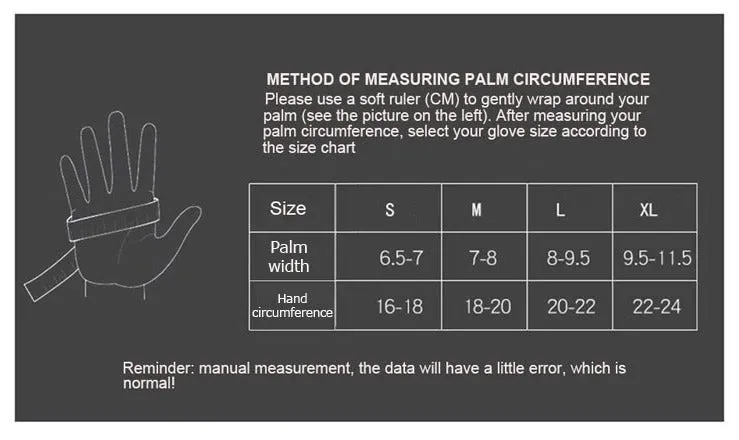 METHOD OF MEASURING PALM CIRCUMFERENCE
Please use a soft ruler (CM) to gently wrap around your palm (see the picture on the left). After measuring your palm circumference, select your glove size according to the size chart

| Size | S | M | L | XL |
|---|---|---|---|---|
| Palm width | 6.5-7 | 7-8 | 8-9.5 | 9.5-11.5 |
| Hand circumference | 16-18 | 18-20 | 20-22 | 22-24 |

Reminder: manual measurement, the data will have a little error, which is normal!